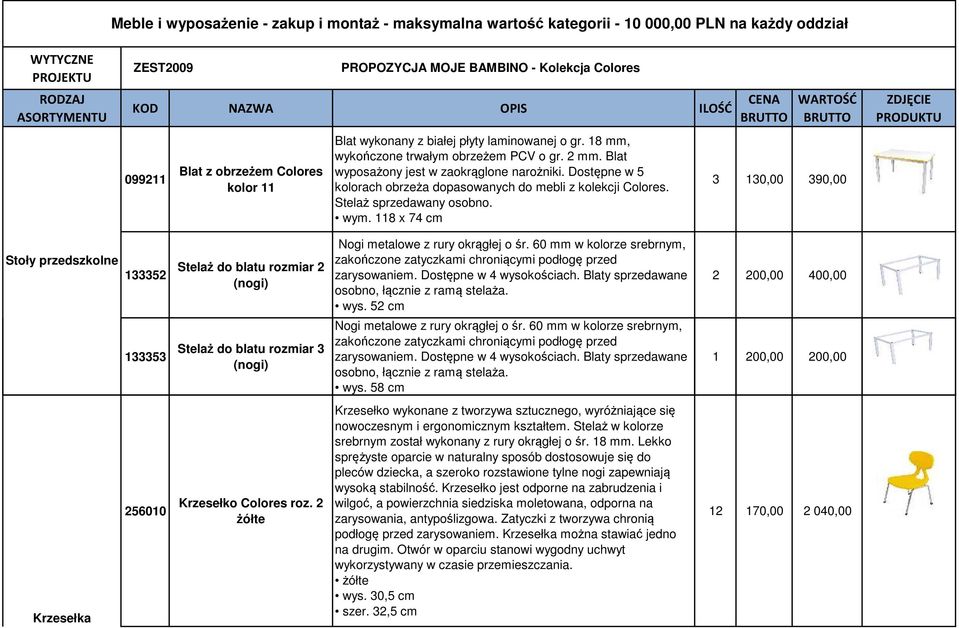 Meble i wyposażenie - zakup i montaż - maksymalna wartość kategorii - 10 000,00 PLN na każdy oddział

| WYTYCZNE PROJEKTU | ZEST2009 | | PROPOZYCJA MOJE BAMBINO - Kolekcja Colores | | | | |
|---|---|---|---|---|---|---|---|
| RODZAJ ASORTYMENTU | KOD | NAZWA | OPIS | ILOŚĆ | CENA BRUTTO | WARTOŚĆ BRUTTO | ZDJĘCIE PRODUKTU |
| Stoły przedszkolne | 099211 | Blat z obrzeżem Colores kolor 11 | Blat wykonany z białej płyty laminowanej o gr. 18 mm, wykończone trwałym obrzeżem PCV o gr. 2 mm. Blat wyposażony jest w zaokrąglone narożniki. Dostępne w 5 kolorach obrzeża dopasowanych do mebli z kolekcji Colores. Stelaż sprzedawany osobno. • wym. 118 x 74 cm | 3 | 130,00 | 390,00 | |
| | 133352 | Stelaż do blatu rozmiar 2 (nogi) | Nogi metalowe z rury okrągłej o śr. 60 mm w kolorze srebrnym, zakończone zatyczkami chroniącymi podłogę przed zarysowaniem. Dostępne w 4 wysokościach. Blaty sprzedawane osobno, łącznie z ramą stelaża. • wys. 52 cm | 2 | 200,00 | 400,00 | |
| | 133353 | Stelaż do blatu rozmiar 3 (nogi) | Nogi metalowe z rury okrągłej o śr. 60 mm w kolorze srebrnym, zakończone zatyczkami chroniącymi podłogę przed zarysowaniem. Dostępne w 4 wysokościach. Blaty sprzedawane osobno, łącznie z ramą stelaża. • wys. 58 cm | 1 | 200,00 | 200,00 | |
| Krzesełka | 256010 | Krzesełko Colores roz. 2 żółte | Krzesełko wykonane z tworzywa sztucznego, wyróżniające się nowoczesnym i ergonomicznym kształtem. Stelaż w kolorze srebrnym został wykonany z rury okrągłej o śr. 18 mm. Lekko sprężyste oparcie w naturalny sposób dostosowuje się do pleców dziecka, a szeroko rozstawione tylne nogi zapewniają wysoką stabilność. Krzesełko jest odporne na zabrudzenia i wilgoć, a powierzchnia siedziska moletowana, odporna na zarysowania, antypoślizgowa. Zatyczki z tworzywa chronią podłogę przed zarysowaniem. Krzesełka można stawiać jedno na drugim. Otwór w oparciu stanowi wygodny uchwyt wykorzystywany w czasie przemieszczania. • żółte • wys. 30,5 cm • szer. 32,5 cm | 12 | 170,00 | 2 040,00 | |